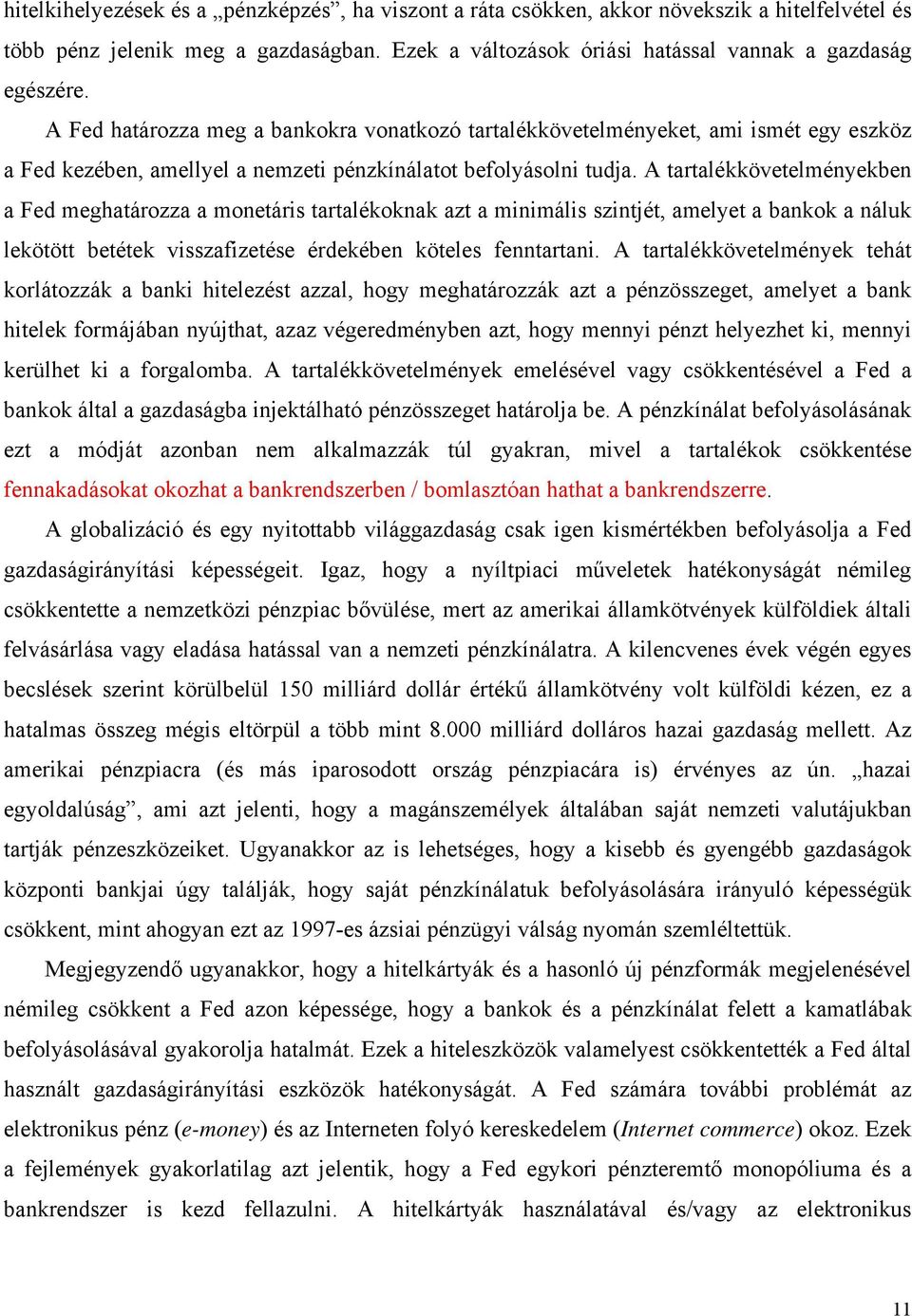 hitelkihelyezések és a „pénzképzés”, ha viszont a ráta csökken, akkor növekszik a hitelfelvétel és több pénz jelenik meg a gazdaságban. Ezek a változások óriási hatással vannak a gazdaság egészére.

A Fed határozza meg a bankokra vonatkozó tartalékkövetelményeket, ami ismét egy eszköz a Fed kezében, amellyel a nemzeti pénzkínálatot befolyásolni tudja. A tartalékkövetelményekben a Fed meghatározza a monetáris tartalékoknak azt a minimális szintjét, amelyet a bankok a náluk lekötött betétek visszafizetése érdekében köteles fenntartani. A tartalékkövetelmények tehát korlátozzák a banki hitelezést azzal, hogy meghatározzák azt a pénzösszeget, amelyet a bank hitelek formájában nyújthat, azaz végeredményben azt, hogy mennyi pénzt helyezhet ki, mennyi kerülhet ki a forgalomba. A tartalékkövetelmények emelésével vagy csökkentésével a Fed a bankok által a gazdaságba injektálható pénzösszeget határolja be. A pénzkínálat befolyásolásának ezt a módját azonban nem alkalmazzák túl gyakran, mivel a tartalékok csökkentése fennakadásokat okozhat a bankrendszerben / bomlasztóan hathat a bankrendszerre.

A globalizáció és egy nyitottabb világgazdaság csak igen kismértékben befolyásolja a Fed gazdaságirányítási képességeit. Igaz, hogy a nyíltpiaci műveletek hatékonyságát némileg csökkentette a nemzetközi pénzpiac bővülése, mert az amerikai államkötvények külföldiek általi felvásárlása vagy eladása hatással van a nemzeti pénzkínálatra. A kilencvenes évek végén egyes becslések szerint körülbelül 150 milliárd dollár értékű államkötvény volt külföldi kézen, ez a hatalmas összeg mégis eltörpül a több mint 8.000 milliárd dolláros hazai gazdaság mellett. Az amerikai pénzpiacra (és más iparosodott ország pénzpiacára is) érvényes az ún. „hazai egyoldalúság”, ami azt jelenti, hogy a magánszemélyek általában saját nemzeti valutájukban tartják pénzeszközeiket. Ugyanakkor az is lehetséges, hogy a kisebb és gyengébb gazdaságok központi bankjai úgy találják, hogy saját pénzkínálatuk befolyásolására irányuló képességük csökkent, mint ahogyan ezt az 1997-es ázsiai pénzügyi válság nyomán szemléltettük.

Megjegyzendő ugyanakkor, hogy a hitelkártyák és a hasonló új pénzformák megjelenésével némileg csökkent a Fed azon képessége, hogy a bankok és a pénzkínálat felett a kamatlábak befolyásolásával gyakorolja hatalmát. Ezek a hiteleszközök valamelyest csökkentették a Fed által használt gazdaságirányítási eszközök hatékonyságát. A Fed számára további problémát az elektronikus pénz (e-money) és az Interneten folyó kereskedelem (Internet commerce) okoz. Ezek a fejlemények gyakorlatilag azt jelentik, hogy a Fed egykori pénzteremtő monopóliuma és a bankrendszer is kezd fellazulni. A hitelkártyák használatával és/vagy az elektronikus

11